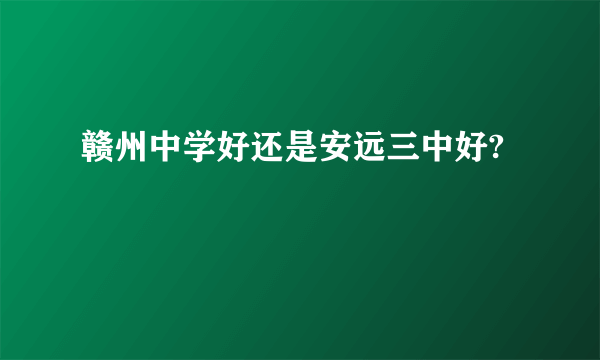 赣州中学好还是安远三中好?